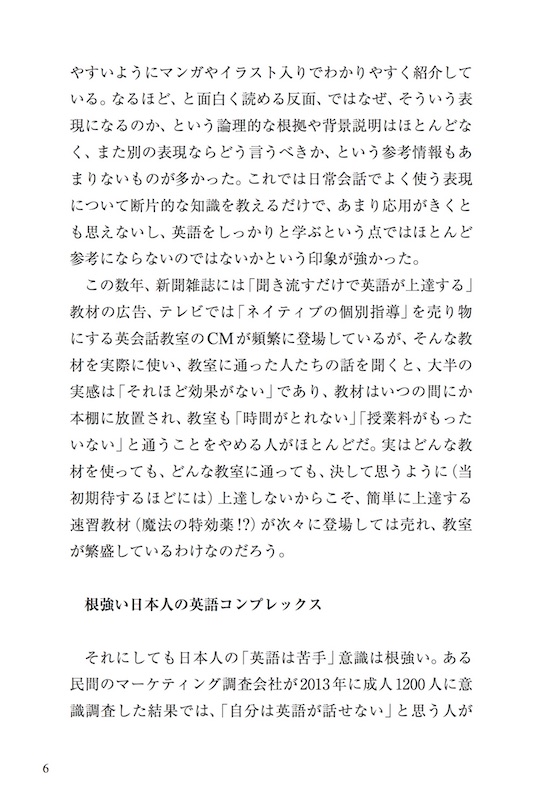 やすいようにマンガやイラスト入りでわかりやすく紹介している。なるほど、と面白く読める反面、ではなぜ、そういう表現になるのか、という論理的な根拠や背景説明はほとんどなく、また別の表現ならどう言うべきか、という参考情報もあまりないものが多かった。これでは日常会話でよく使う表現について断片的な知識を教えるだけで、あまり応用がきくとも思えないし、英語をしっかりと学ぶという点ではほとんど参考にならないのではないかという印象が強かった。

この数年、新聞雑誌には「聞き流すだけで英語が上達する」教材の広告、テレビでは「ネイティブの個別指導」を売り物にする英会話教室のCMが頻繁に登場しているが、そんな教材を実際に使い、教室に通った人たちの話を聞くと、大半の実感は「それほど効果がない」であり、教材はいつの間にか本棚に放置され、教室も「時間がとれない」「授業料がもったいない」と通うことをやめる人がほとんどだ。実はどんな教材を使っても、どんな教室に通っても、決して思うように（当初期待するほどには）上達しないからこそ、簡単に上達する速習教材（魔法の特効薬!?）が次々に登場しては売れ、教室が繁盛しているわけなのだろう。

根強い日本人の英語コンプレックス

それにしても日本人の「英語は苦手」意識は根強い。ある民間のマーケティング調査会社が2013年に成人1200人に意識調査した結果では、「自分は英語が話せない」と思う人が

6